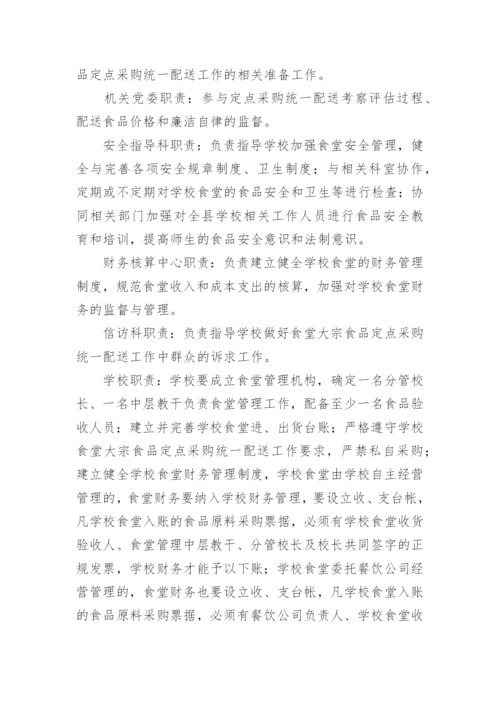 品定点采购统一配送工作的相关准备工作。

机关党委职责：参与定点采购统一配送考察评估过程、配送食品价格和廉洁自律的监督。

安全指导科职责：负责指导学校加强食堂安全管理，健全与完善各项安全规章制度、卫生制度；与相关科室协作，定期或不定期对学校食堂的食品安全和卫生等进行检查；协同相关部门加强对全县学校相关工作人员进行食品安全教育和培训，提高师生的食品安全意识和法制意识。

财务核算中心职责：负责建立健全学校食堂的财务管理制度，规范食堂收入和成本支出的核算，加强对学校食堂财务的监督与管理。

信访科职责：负责指导学校做好食堂大宗食品定点采购统一配送工作中群众的诉求工作。

学校职责：学校要成立食堂管理机构，确定一名分管校长、一名中层教干负责食堂管理工作，配备至少一名食品验收人员；建立并完善学校食堂进、出货台账；严格遵守学校食堂大宗食品定点采购统一配送工作要求，严禁私自采购；建立健全学校食堂财务管理制度，学校食堂由学校自主经营管理的，食堂财务要纳入学校财务管理，要设立收、支台帐，凡学校食堂入账的食品原料采购票据，必须有学校食堂收货验收人、食堂管理中层教干、分管校长及校长共同签字的正规发票，学校财务才能予以下账；学校食堂委托餐饮公司经营管理的，食堂财务也要设立收、支台帐，凡学校食堂入账的食品原料采购票据，必须有餐饮公司负责人、学校食堂收